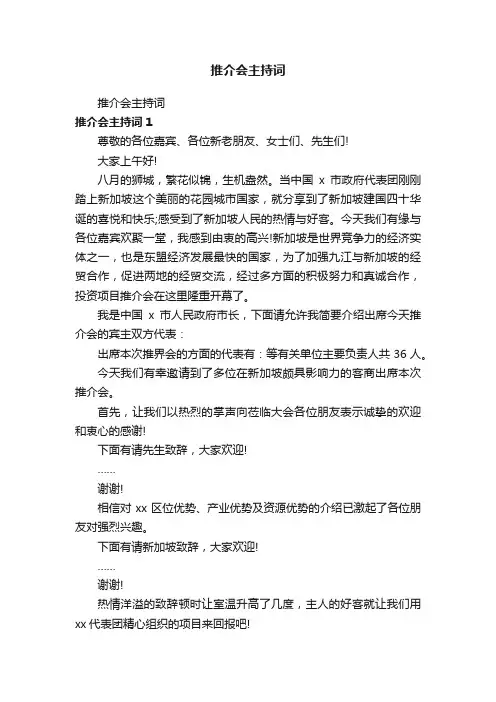 推介会主持词

推介会主持词

推介会主持词 1

尊敬的各位嘉宾、各位新老朋友、女士们、先生们!

大家上午好!

八月的狮城，繁花似锦，生机盎然。当中国 x 市政府代表团刚刚踏上新加坡这个美丽的花园城市国家，就分享到了新加坡建国四十华诞的喜悦和快乐;感受到了新加坡人民的热情与好客。今天我们有缘与各位嘉宾欢聚一堂，我感到由衷的高兴!新加坡是世界竞争力的经济实体之一，也是东盟经济发展最快的国家，为了加强九江与新加坡的经贸合作，促进两地的经贸交流，经过多方面的积极努力和真诚合作，投资项目推介会在这里隆重开幕了。

我是中国 x 市人民政府市长，下面请允许我简要介绍出席今天推介会的宾主双方代表：

出席本次推界会的方面的代表有：等有关单位主要负责人共 36 人。

今天我们有幸邀请到了多位在新加坡颇具影响力的客商出席本次推介会。

首先，让我们以热烈的掌声向莅临大会各位朋友表示诚挚的欢迎和衷心的感谢!

下面有请先生致辞，大家欢迎!

……

谢谢!

相信对 xx 区位优势、产业优势及资源优势的介绍已激起了各位朋友对强烈兴趣。

下面有请新加坡致辞，大家欢迎!

……

谢谢!

热情洋溢的致辞顿时让室温升高了几度，主人的好客就让我们用 xx 代表团精心组织的项目来回报吧!